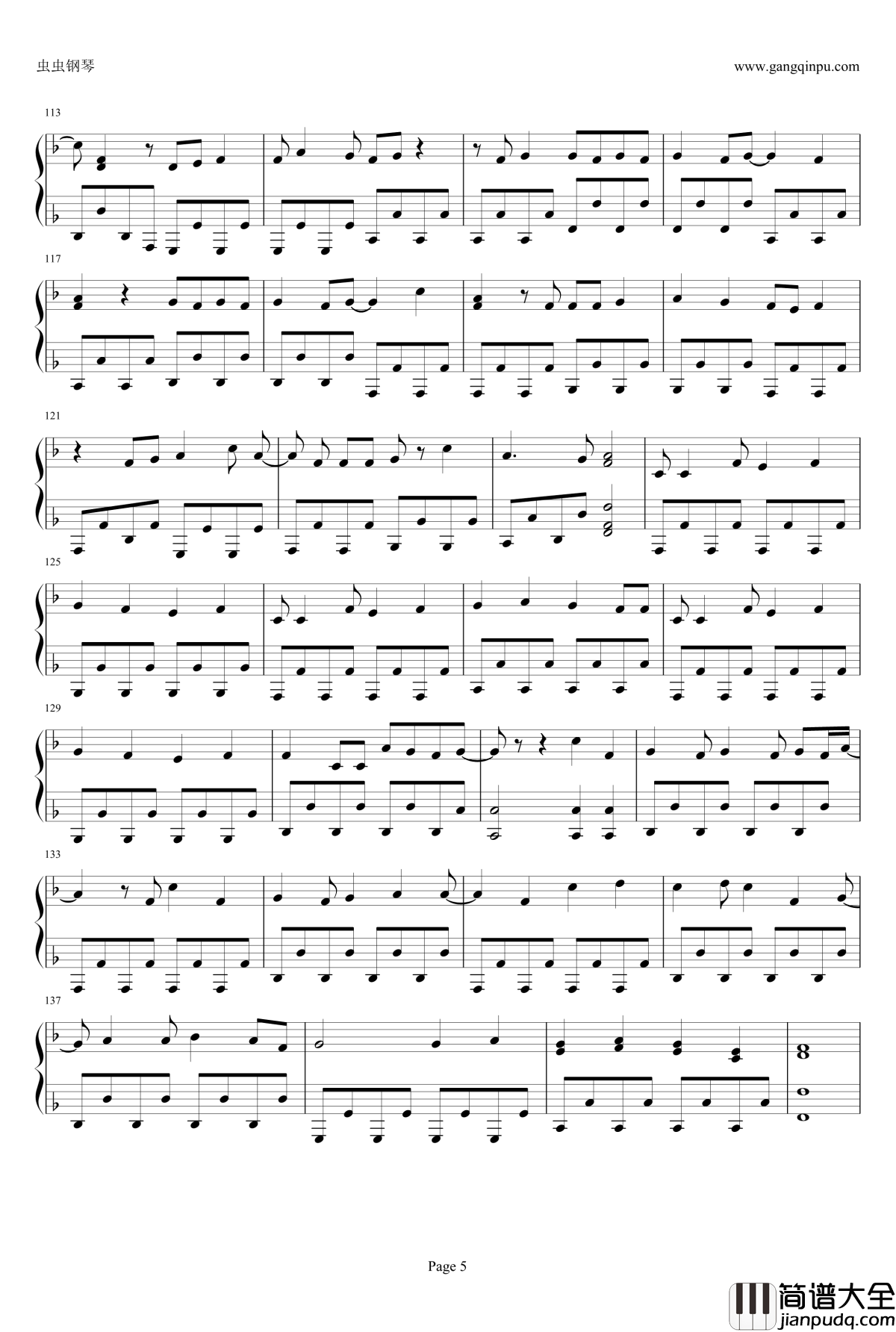 虫虫钢琴

www.gangqinpu.com

113

117

121

125

129

133

137

Page 5

简谱大全
jianpudq.com